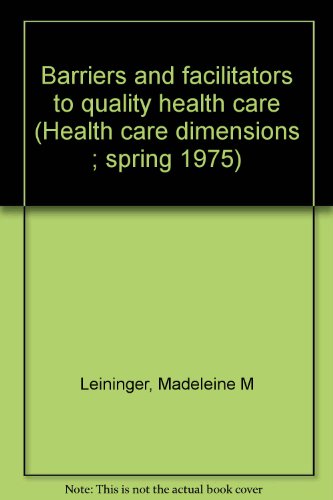 Barriers and facilitators to quality health care (Health care dimensions ; spring 1975)

Leininger, Madeleine M

Note: This is not the actual book cover